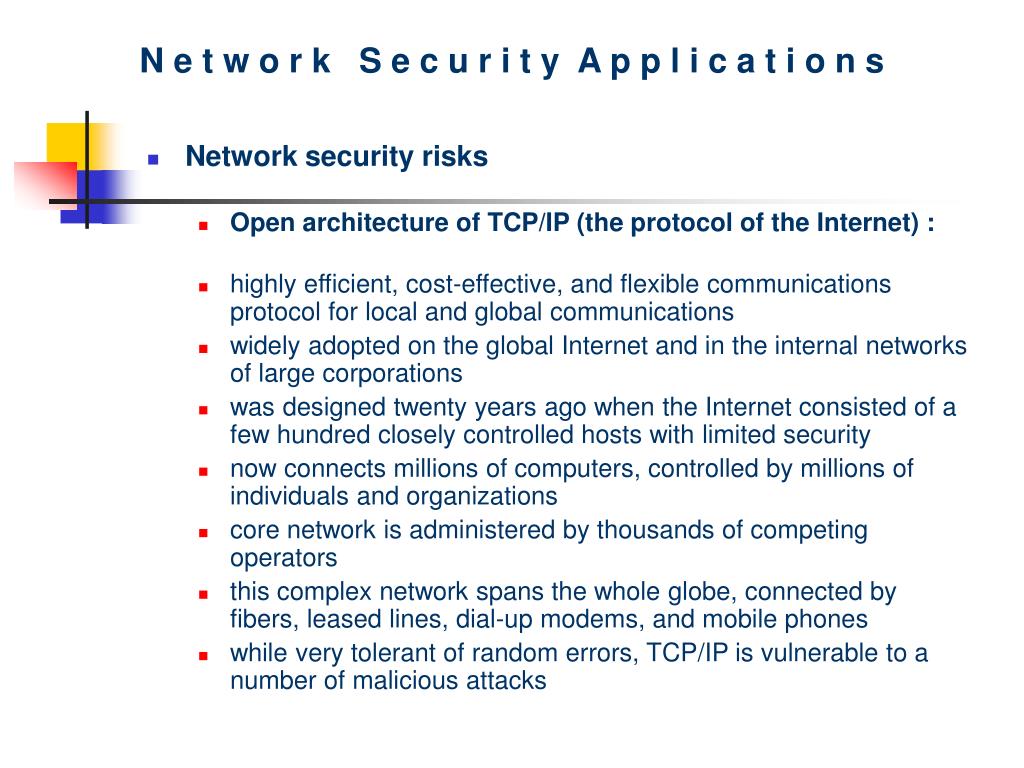 Network Security Applications

Network security risks

Open architecture of TCP/IP (the protocol of the Internet) :

highly efficient, cost-effective, and flexible communications protocol for local and global communications

widely adopted on the global Internet and in the internal networks of large corporations

was designed twenty years ago when the Internet consisted of a few hundred closely controlled hosts with limited security

now connects millions of computers, controlled by millions of individuals and organizations

core network is administered by thousands of competing operators

this complex network spans the whole globe, connected by fibers, leased lines, dial-up modems, and mobile phones

while very tolerant of random errors, TCP/IP is vulnerable to a number of malicious attacks